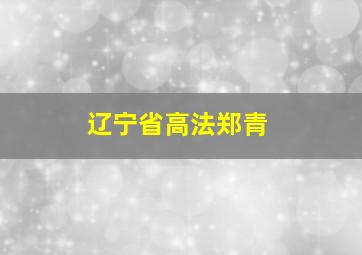 辽宁省高法郑青